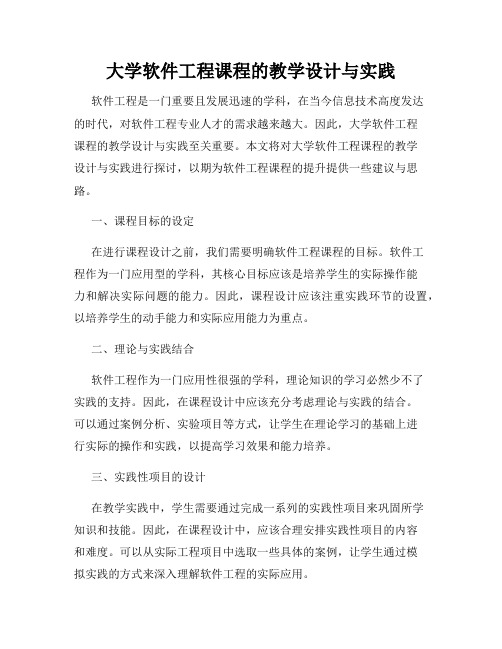 大学软件工程课程的教学设计与实践

软件工程是一门重要且发展迅速的学科，在当今信息技术高度发达的时代，对软件工程专业人才的需求越来越大。因此，大学软件工程课程的教学设计与实践至关重要。本文将对大学软件工程课程的教学设计与实践进行探讨，以期为软件工程课程的提升提供一些建议与思路。

一、课程目标的设定

在进行课程设计之前，我们需要明确软件工程课程的目标。软件工程作为一门应用型的学科，其核心目标应该是培养学生的实际操作能力和解决实际问题的能力。因此，课程设计应该注重实践环节的设置，以培养学生的动手能力和实际应用能力为重点。

二、理论与实践结合

软件工程作为一门应用性很强的学科，理论知识的学习必然少不了实践的支持。因此，在课程设计中应该充分考虑理论与实践的结合。可以通过案例分析、实验项目等方式，让学生在理论学习的基础上进行实际的操作和实践，以提高学习效果和能力培养。

三、实践性项目的设计

在教学实践中，学生需要通过完成一系列的实践性项目来巩固所学知识和技能。因此，在课程设计中，应该合理安排实践性项目的内容和难度。可以从实际工程项目中选取一些具体的案例，让学生通过模拟实践的方式来深入理解软件工程的实际应用。